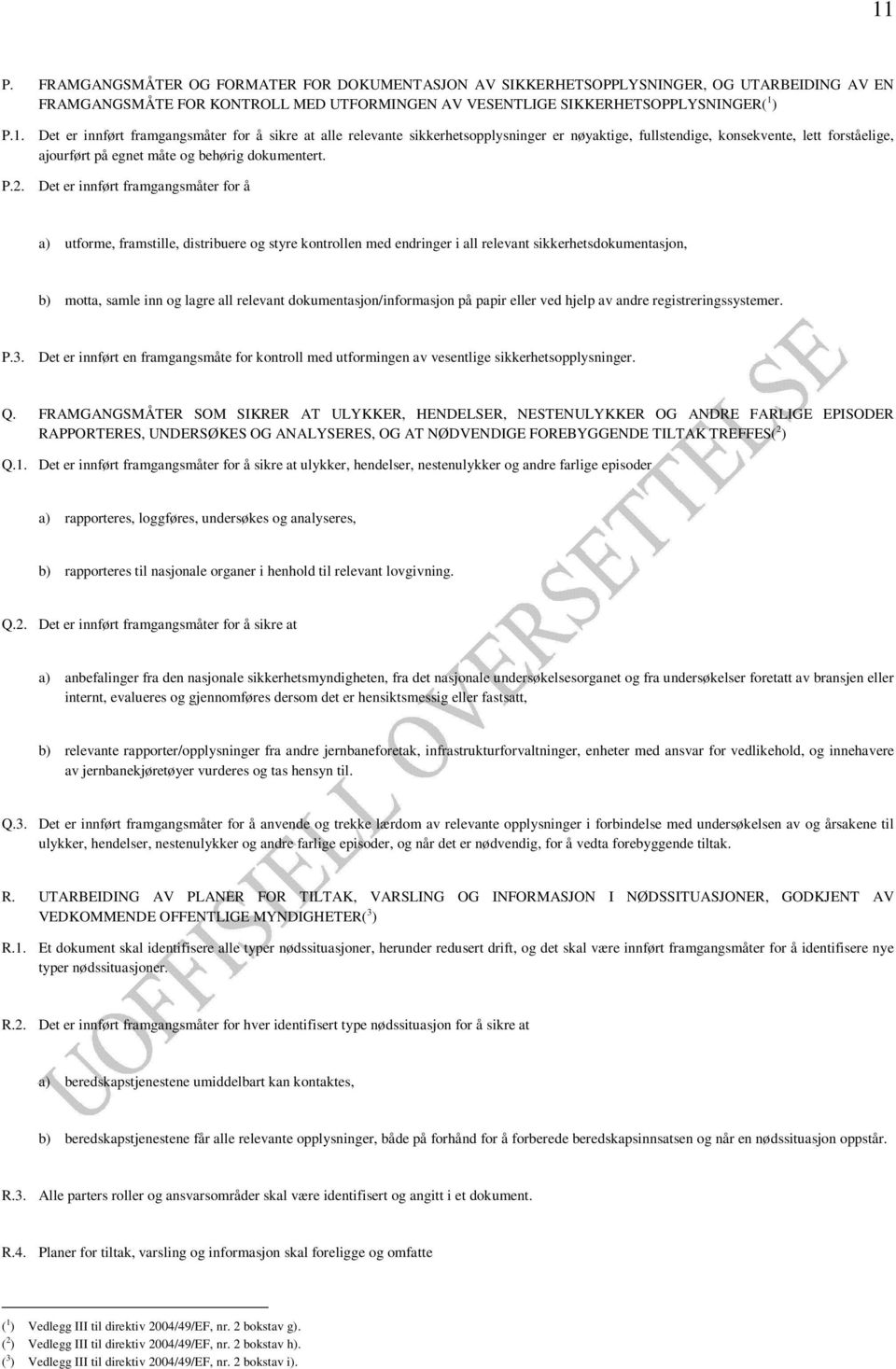 11

P. FRAMGANGSMÅTER OG FORMATER FOR DOKUMENTASJON AV SIKKERHETSOPPLYSNINGER, OG UTARBEIDING AV EN FRAMGANGSMÅTE FOR KONTROLL MED UTFORMINGEN AV VESENTLIGE SIKKERHETSOPPLYSNINGER($^1$)

P.1. Det er innført framgangsmåter for å sikre at alle relevante sikkerhetsopplysninger er nøyaktige, fullstendige, konsekvente, lett forståelige, ajourført på egnet måte og behørig dokumentert.

P.2. Det er innført framgangsmåter for å

a) utforme, framstille, distribuere og styre kontrollen med endringer i all relevant sikkerhetsdokumentasjon,

b) motta, samle inn og lagre all relevant dokumentasjon/informasjon på papir eller ved hjelp av andre registreringssystemer.

P.3. Det er innført en framgangsmåte for kontroll med utformingen av vesentlige sikkerhetsopplysninger.

Q. FRAMGANGSMÅTER SOM SIKRER AT ULYKKER, HENDELSER, NESTENULYKKER OG ANDRE FARLIGE EPISODER RAPPORTERES, UNDERSØKES OG ANALYSERES, OG AT NØDVENDIGE FOREBYGGENDE TILTAK TREFFES($^2$)

Q.1. Det er innført framgangsmåter for å sikre at ulykker, hendelser, nestenulykker og andre farlige episoder

a) rapporteres, loggføres, undersøkes og analyseres,

b) rapporteres til nasjonale organer i henhold til relevant lovgivning.

Q.2. Det er innført framgangsmåter for å sikre at

a) anbefalinger fra den nasjonale sikkerhetsmyndigheten, fra det nasjonale undersøkelsesorganet og fra undersøkelser foretatt av bransjen eller internt, evalueres og gjennomføres dersom det er hensiktsmessig eller fastsatt,

b) relevante rapporter/opplysninger fra andre jernbaneforetak, infrastrukturforvaltninger, enheter med ansvar for vedlikehold, og innehavere av jernbanekjøretøyer vurderes og tas hensyn til.

Q.3. Det er innført framgangsmåter for å anvende og trekke lærdom av relevante opplysninger i forbindelse med undersøkelsen av og årsakene til ulykker, hendelser, nestenulykker og andre farlige episoder, og når det er nødvendig, for å vedta forebyggende tiltak.

R. UTARBEIDING AV PLANER FOR TILTAK, VARSLING OG INFORMASJON I NØDSSITUASJONER, GODKJENT AV VEDKOMMENDE OFFENTLIGE MYNDIGHETER($^3$)

R.1. Et dokument skal identifisere alle typer nødssituasjoner, herunder redusert drift, og det skal være innført framgangsmåter for å identifisere nye typer nødssituasjoner.

R.2. Det er innført framgangsmåter for hver identifisert type nødssituasjon for å sikre at

a) beredskapstjenestene umiddelbart kan kontaktes,

b) beredskapstjenestene får alle relevante opplysninger, både på forhånd for å forberede beredskapsinnsatsen og når en nødssituasjon oppstår.

R.3. Alle parters roller og ansvarsområder skal være identifisert og angitt i et dokument.

R.4. Planer for tiltak, varsling og informasjon skal foreligge og omfatte

($^1$) Vedlegg III til direktiv 2004/49/EF, nr. 2 bokstav g).
($^2$) Vedlegg III til direktiv 2004/49/EF, nr. 2 bokstav h).
($^3$) Vedlegg III til direktiv 2004/49/EF, nr. 2 bokstav i).

UOFFISIELL OVERSETTELSE